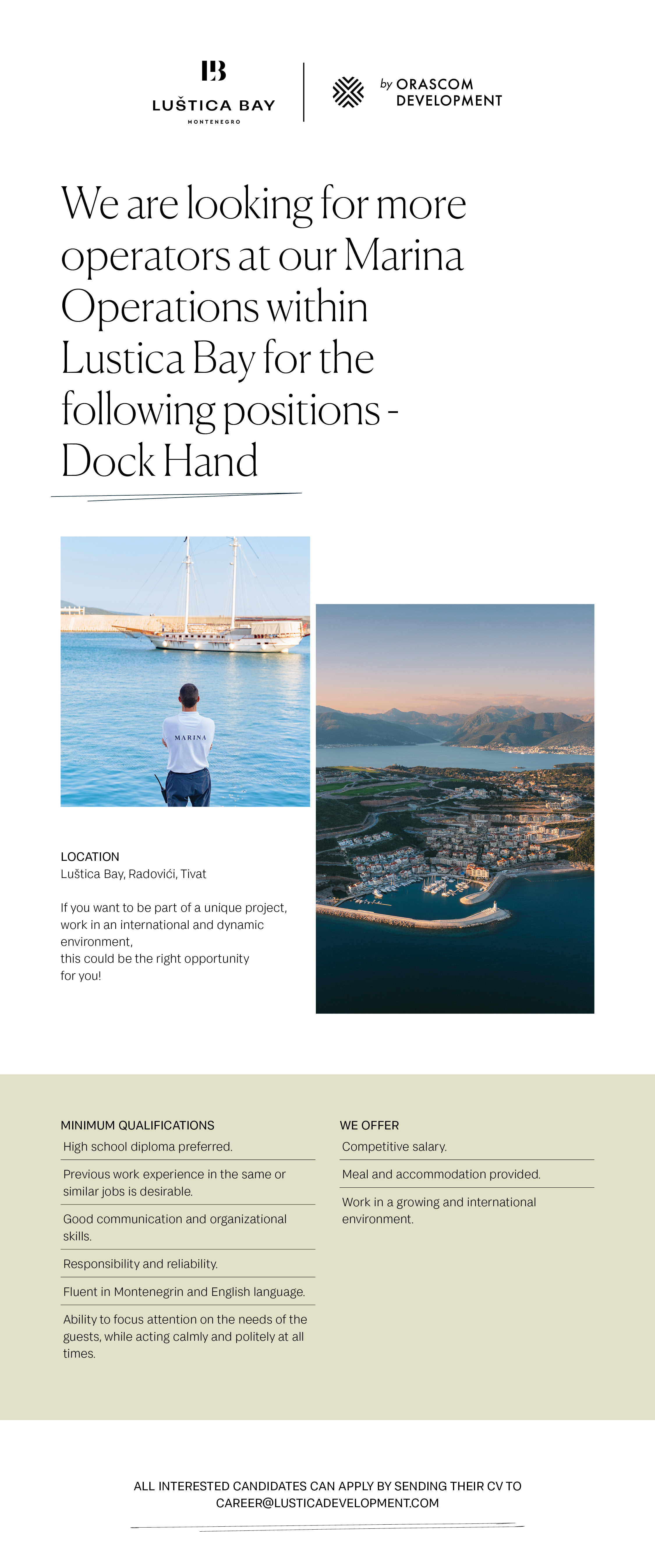 LB
LUŠTICA BAY
MONTENEGRO

by ORASCOM DEVELOPMENT

We are looking for more operators at our Marina Operations within Lustica Bay for the following positions - Dock Hand

MARINA

LOCATION
Luštica Bay, Radovići, Tivat

If you want to be part of a unique project, work in an international and dynamic environment,
this could be the right opportunity for you!

MINIMUM QUALIFICATIONS
High school diploma preferred.
Previous work experience in the same or similar jobs is desirable.
Good communication and organizational skills.
Responsibility and reliability.
Fluent in Montenegrin and English language.
Ability to focus attention on the needs of the guests, while acting calmly and politely at all times.

WE OFFER
Competitive salary.
Meal and accommodation provided.
Work in a growing and international environment.

ALL INTERESTED CANDIDATES CAN APPLY BY SENDING THEIR CV TO CAREER@LUSTICADEVELOPMENT.COM